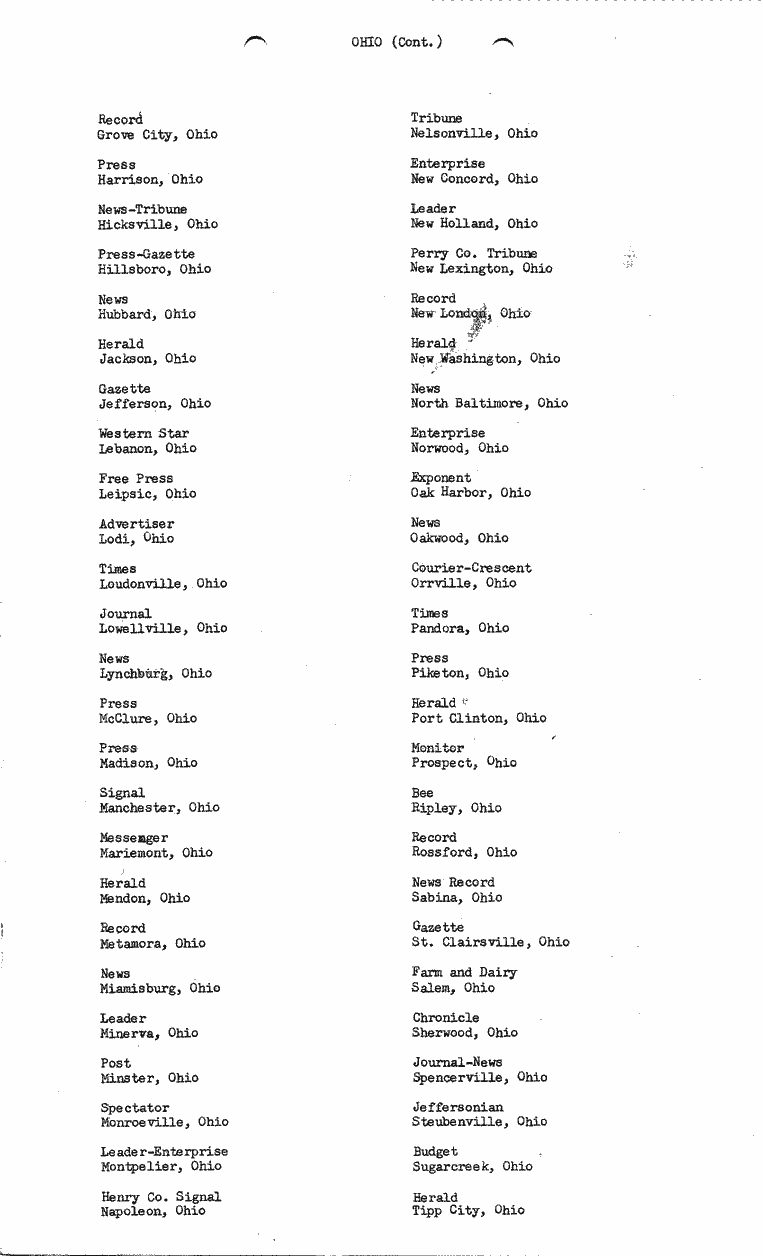 OHIO (Cont.)

Record
Grove City, Ohio

Press
Harrison, Ohio

News-Tribune
Hicksville, Ohio

Press-Gazette
Hillsboro, Ohio

News
Hubbard, Ohio

Herald
Jackson, Ohio

Gazette
Jefferson, Ohio

Western Star
Lebanon, Ohio

Free Press
Leipsic, Ohio

Advertiser
Lodi, Ohio

Times
Loudonville, Ohio

Journal
Lowellville, Ohio

News
Lynchburg, Ohio

Press
McClure, Ohio

Press
Madison, Ohio

Signal
Manchester, Ohio

Messenger
Mariemont, Ohio

Herald
Mendon, Ohio

Record
Metamora, Ohio

News
Miamisburg, Ohio

Leader
Minerva, Ohio

Post
Minster, Ohio

Spectator
Monroeville, Ohio

Leader-Enterprise
Montpelier, Ohio

Henry Co. Signal
Napoleon, Ohio

Tribune
Nelsonville, Ohio

Enterprise
New Concord, Ohio

Leader
New Holland, Ohio

Perry Co. Tribune
New Lexington, Ohio

Record
New London, Ohio

Herald
New Washington, Ohio

News
North Baltimore, Ohio

Enterprise
Norwood, Ohio

Exponent
Oak Harbor, Ohio

News
Oakwood, Ohio

Courier-Crescent
Orrville, Ohio

Times
Pandora, Ohio

Press
Piketon, Ohio

Herald
Port Clinton, Ohio

Monitor
Prospect, Ohio

Bee
Ripley, Ohio

Record
Rossford, Ohio

News Record
Sabina, Ohio

Gazette
St. Clairsville, Ohio

Farm and Dairy
Salem, Ohio

Chronicle
Sherwood, Ohio

Journal-News
Spencerville, Ohio

Jeffersonian
Steubenville, Ohio

Budget
Sugarcreek, Ohio

Herald
Tipp City, Ohio